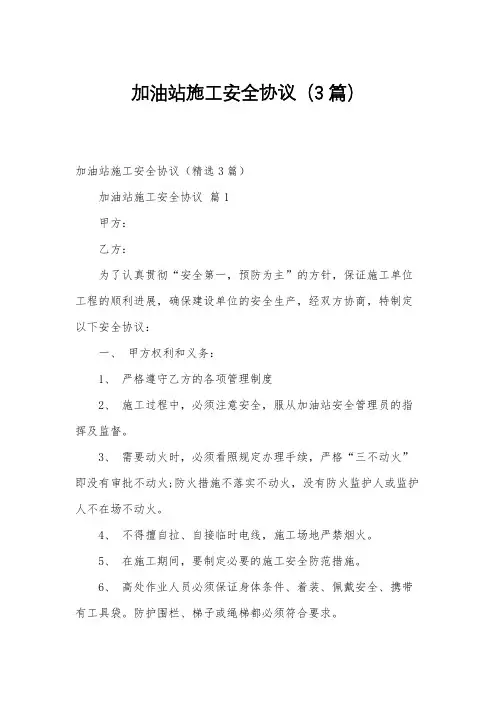 加油站施工安全协议（3篇）

加油站施工安全协议（精选3篇）

加油站施工安全协议 篇1

甲方：

乙方：

为了认真贯彻“安全第一，预防为主”的方针，保证施工单位工程的顺利进展，确保建设单位的安全生产，经双方协商，特制定以下安全协议：

一、 甲方权利和义务：

1、 严格遵守乙方的各项管理制度

2、 施工过程中，必须注意安全，服从加油站安全管理员的指挥及监督。

3、 需要动火时，必须看照规定办理手续，严格“三不动火”即没有审批不动火;防火措施不落实不动火，没有防火监护人或监护人不在场不动火。

4、 不得擅自拉、自接临时电线，施工场地严禁烟火。

5、 在施工期间，要制定必要的施工安全防范措施。

6、 高处作业人员必须保证身体条件、着装、佩戴安全、携带有工具袋。防护围栏、梯子或绳梯都必须符合要求。